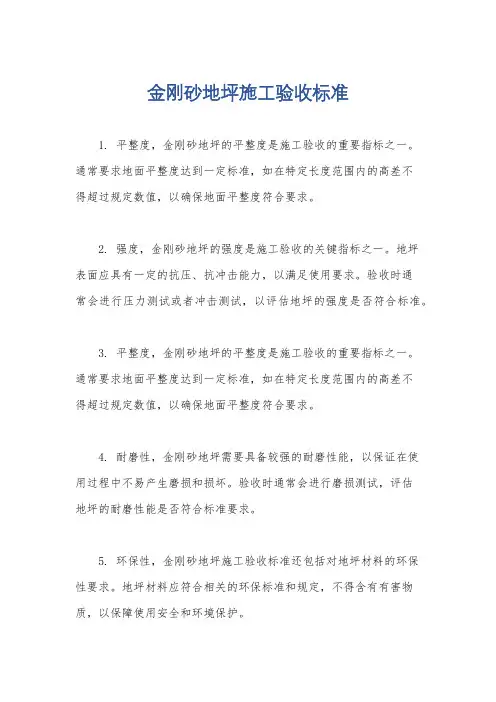 金刚砂地坪施工验收标准

1. 平整度，金刚砂地坪的平整度是施工验收的重要指标之一。通常要求地面平整度达到一定标准，如在特定长度范围内的高差不得超过规定数值，以确保地面平整度符合要求。

2. 强度，金刚砂地坪的强度是施工验收的关键指标之一。地坪表面应具有一定的抗压、抗冲击能力，以满足使用要求。验收时通常会进行压力测试或者冲击测试，以评估地坪的强度是否符合标准。

3. 平整度，金刚砂地坪的平整度是施工验收的重要指标之一。通常要求地面平整度达到一定标准，如在特定长度范围内的高差不得超过规定数值，以确保地面平整度符合要求。

4. 耐磨性，金刚砂地坪需要具备较强的耐磨性能，以保证在使用过程中不易产生磨损和损坏。验收时通常会进行磨损测试，评估地坪的耐磨性能是否符合标准要求。

5. 环保性，金刚砂地坪施工验收标准还包括对地坪材料的环保性要求。地坪材料应符合相关的环保标准和规定，不得含有有害物质，以保障使用安全和环境保护。